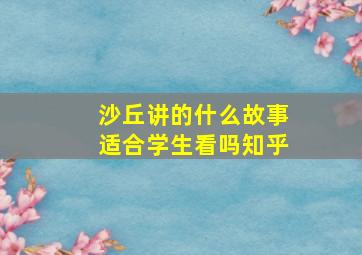 沙丘讲的什么故事
适合学生看吗知乎